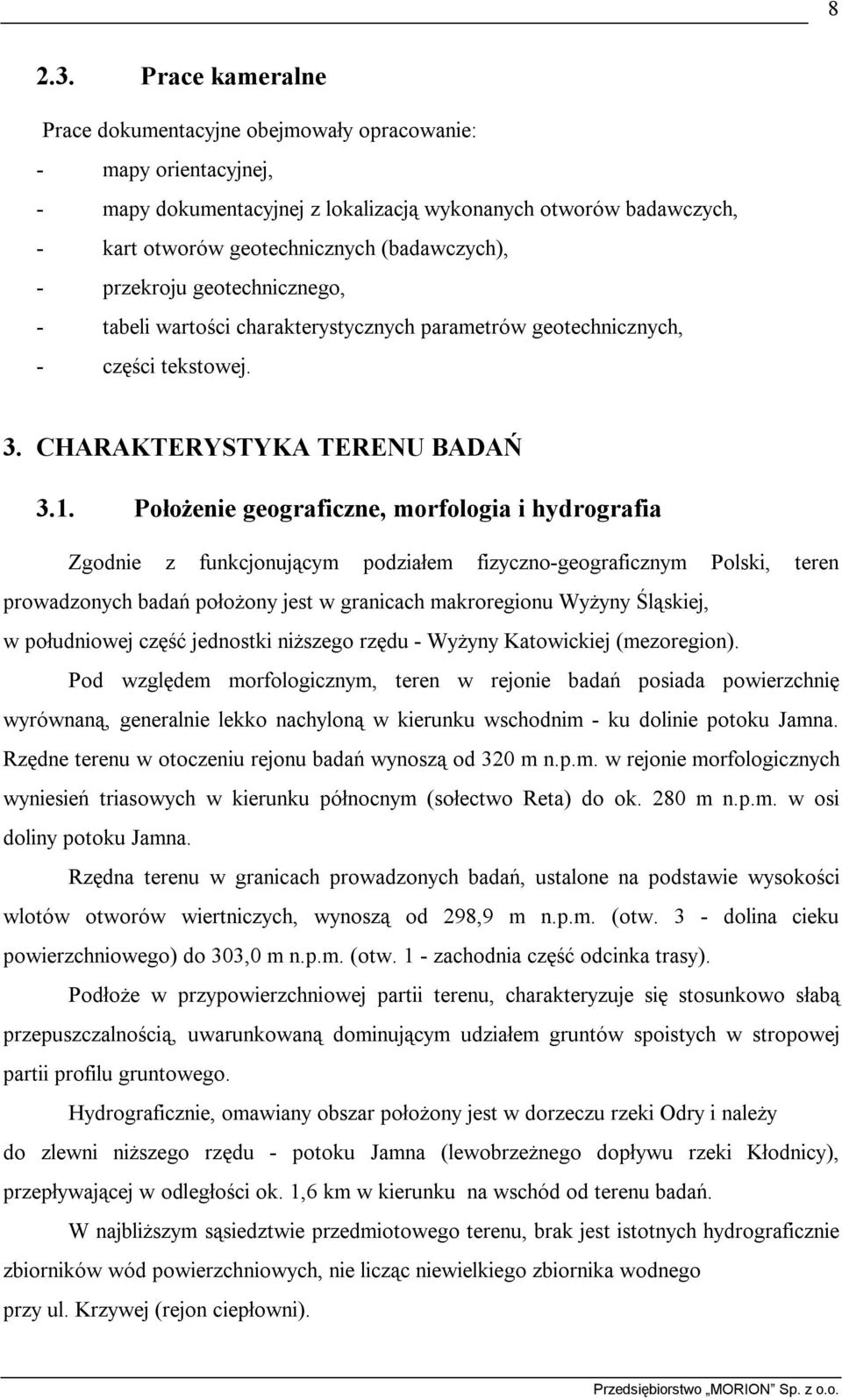 8

2.3. Prace kameralne

Prace dokumentacyjne obejmowały opracowanie:
- mapy orientacyjnej,
- mapy dokumentacyjnej z lokalizacją wykonanych otworów badawczych,
- kart otworów geotechnicznych (badawczych),
- przekroju geotechnicznego,
- tabeli wartości charakterystycznych parametrów geotechnicznych,
- części tekstowej.

3. CHARAKTERYSTYKA TERENU BADAŃ

3.1. Położenie geograficzne, morfologia i hydrografia

Zgodnie z funkcjonującym podziałem fizyczno-geograficznym Polski, teren prowadzonych badań położony jest w granicach makroregionu Wyżyny Śląskiej, w południowej część jednostki niższego rzędu - Wyżyny Katowickiej (mezoregion).

Pod względem morfologicznym, teren w rejonie badań posiada powierzchnię wyrównaną, generalnie lekko nachyloną w kierunku wschodnim - ku dolinie potoku Jamna. Rzędne terenu w otoczeniu rejonu badań wynoszą od 320 m n.p.m. w rejonie morfologicznych wyniesień triasowych w kierunku północnym (sołectwo Reta) do ok. 280 m n.p.m. w osi doliny potoku Jamna.

Rzędna terenu w granicach prowadzonych badań, ustalone na podstawie wysokości wlotów otworów wiertniczych, wynoszą od 298,9 m n.p.m. (otw. 3 - dolina cieku powierzchniowego) do 303,0 m n.p.m. (otw. 1 - zachodnia część odcinka trasy).

Podłoże w przypowierzchniowej partii terenu, charakteryzuje się stosunkowo słabą przepuszczalnością, uwarunkowaną dominującym udziałem gruntów spoistych w stropowej partii profilu gruntowego.

Hydrograficznie, omawiany obszar położony jest w dorzeczu rzeki Odry i należy do zlewni niższego rzędu - potoku Jamna (lewobrzeżnego dopływu rzeki Kłodnicy), przepływającej w odległości ok. 1,6 km w kierunku na wschód od terenu badań.

W najbliższym sąsiedztwie przedmiotowego terenu, brak jest istotnych hydrograficznie zbiorników wód powierzchniowych, nie licząc niewielkiego zbiornika wodnego przy ul. Krzywej (rejon ciepłowni).

Przedsiębiorstwo „MORION" Sp. z o.o.